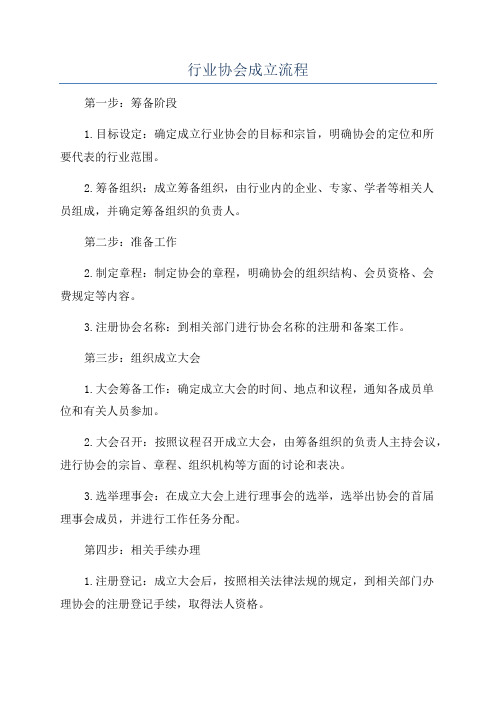 行业协会成立流程

第一步：筹备阶段

1.目标设定：确定成立行业协会的目标和宗旨，明确协会的定位和所要代表的行业范围。

2.筹备组织：成立筹备组织，由行业内的企业、专家、学者等相关人员组成，并确定筹备组织的负责人。

第二步：准备工作

2.制定章程：制定协会的章程，明确协会的组织结构、会员资格、会费规定等内容。

3.注册协会名称：到相关部门进行协会名称的注册和备案工作。

第三步：组织成立大会

1.大会筹备工作：确定成立大会的时间、地点和议程，通知各成员单位和有关人员参加。

2.大会召开：按照议程召开成立大会，由筹备组织的负责人主持会议，进行协会的宗旨、章程、组织机构等方面的讨论和表决。

3.选举理事会：在成立大会上进行理事会的选举，选举出协会的首届理事会成员，并进行工作任务分配。

第四步：相关手续办理

1.注册登记：成立大会后，按照相关法律法规的规定，到相关部门办理协会的注册登记手续，取得法人资格。